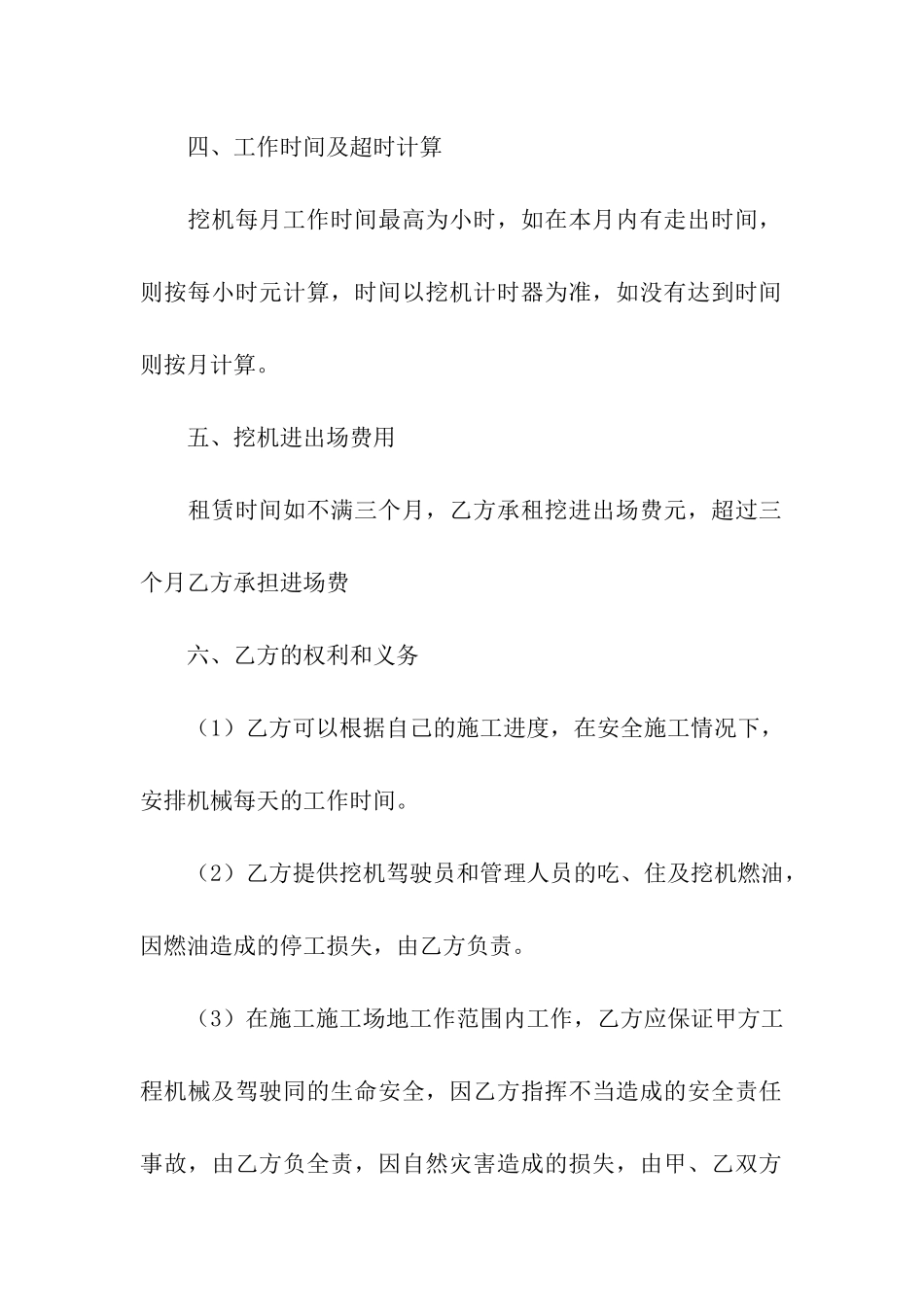 四、工作时间及超时计算

挖机每月工作时间最高为小时，如在本月内有走出时间，则按每小时元计算，时间以挖机计时器为准，如没有达到时间则按月计算。

五、挖机进出场费用

租赁时间如不满三个月，乙方承租挖进出场费元，超过三个月乙方承担进场费

六、乙方的权利和义务

（1）乙方可以根据自己的施工进度，在安全施工情况下，安排机械每天的工作时间。

（2）乙方提供挖机驾驶员和管理人员的吃、住及挖机燃油，因燃油造成的停工损失，由乙方负责。

（3）在施工施工场地工作范围内工作，乙方应保证甲方工程机械及驾驶同的生命安全，因乙方指挥不当造成的安全责任事故，由乙方负全责，因自然灾害造成的损失，由甲、乙双方